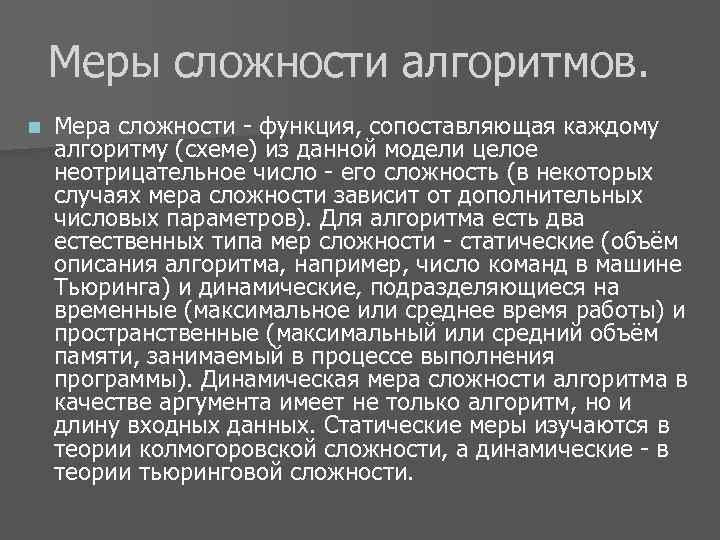 Меры сложности алгоритмов.

Мера сложности - функция, сопоставляющая каждому алгоритму (схеме) из данной модели целое неотрицательное число - его сложность (в некоторых случаях мера сложности зависит от дополнительных числовых параметров). Для алгоритма есть два естественных типа мер сложности - статические (объём описания алгоритма, например, число команд в машине Тьюринга) и динамические, подразделяющиеся на временные (максимальное или среднее время работы) и пространственные (максимальный или средний объём памяти, занимаемый в процессе выполнения программы). Динамическая мера сложности алгоритма в качестве аргумента имеет не только алгоритм, но и длину входных данных. Статические меры изучаются в теории колмогоровской сложности, а динамические - в теории тьюринговой сложности.